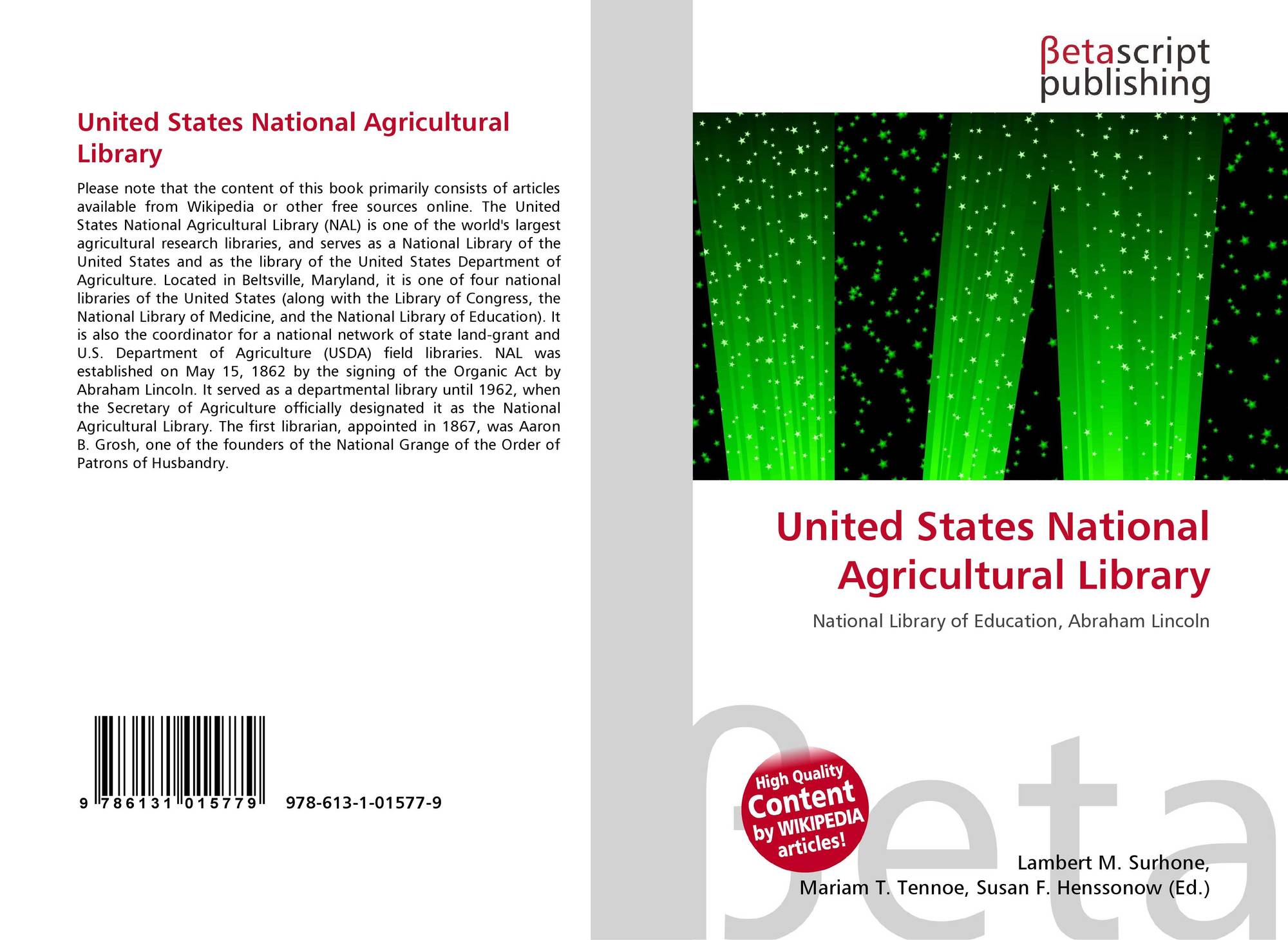 United States National Agricultural Library

Please note that the content of this book primarily consists of articles available from Wikipedia or other free sources online. The United States National Agricultural Library (NAL) is one of the world's largest agricultural research libraries, and serves as a National Library of the United States and as the library of the United States Department of Agriculture. Located in Beltsville, Maryland, it is one of four national libraries of the United States (along with the Library of Congress, the National Library of Medicine, and the National Library of Education). It is also the coordinator for a national network of state land-grant and U.S. Department of Agriculture (USDA) field libraries. NAL was established on May 15, 1862 by the signing of the Organic Act by Abraham Lincoln. It served as a departmental library until 1962, when the Secretary of Agriculture officially designated it as the National Agricultural Library. The first librarian, appointed in 1867, was Aaron B. Grosh, one of the founders of the National Grange of the Order of Patrons of Husbandry.

9 786131 015779

978-613-1-01577-9

βetascript
publishing

United States National Agricultural Library

National Library of Education, Abraham Lincoln

High Quality
Content
by WIKIPEDIA
articles!

Lambert M. Surhone,
Mariam T. Tennoe, Susan F. Henssonow (Ed.)

βeta